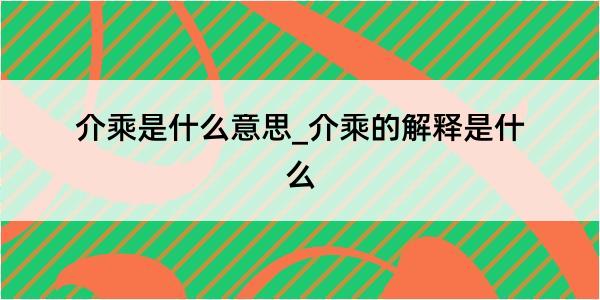 介乘是什么意思_介乘的解释是什么